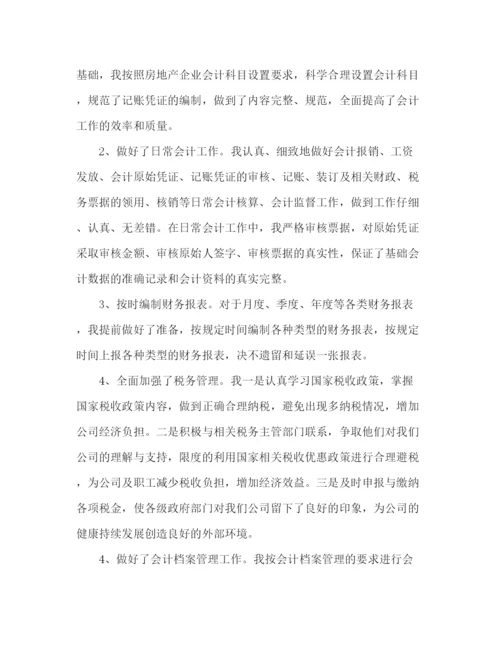 基础，我按照房地产企业会计科目设置要求，科学合理设置会计科目，规范了记账凭证的编制，做到了内容完整、规范，全面提高了会计工作的效率和质量。

2、做好了日常会计工作。我认真、细致地做好会计报销、工资发放、会计原始凭证、记账凭证的审核、记账、装订及相关财政、税务票据的领用、核销等日常会计核算、会计监督工作，做到工作仔细、认真、无差错。在日常会计工作中，我严格审核票据，对原始凭证采取审核金额、审核原始人签字、审核票据的真实性，保证了基础会计数据的准确记录和会计资料的真实完整。

3、按时编制财务报表。对于月度、季度、年度等各类财务报表，我提前做好了准备，按规定时间编制各种类型的财务报表，按规定时间上报各种类型的财务报表，决不遗留和延误一张报表。

4、全面加强了税务管理。我一是认真学习国家税收政策，掌握国家税收政策内容，做到正确合理纳税，避免出现多纳税情况，增加公司经济负担。二是积极与相关税务主管部门联系，争取他们对我们公司的理解与支持，限度的利用国家相关税收优惠政策进行合理避税，为公司及职工减少税收负担，增加经济效益。三是及时申报与缴纳各项税金，使各级政府部门对我们公司留下了良好的印象，为公司的健康持续发展创造良好的外部环境。

4、做好了会计档案管理工作。我按会计档案管理的要求进行会